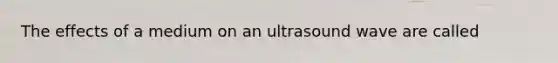 The effects of a medium on an ultrasound wave are called